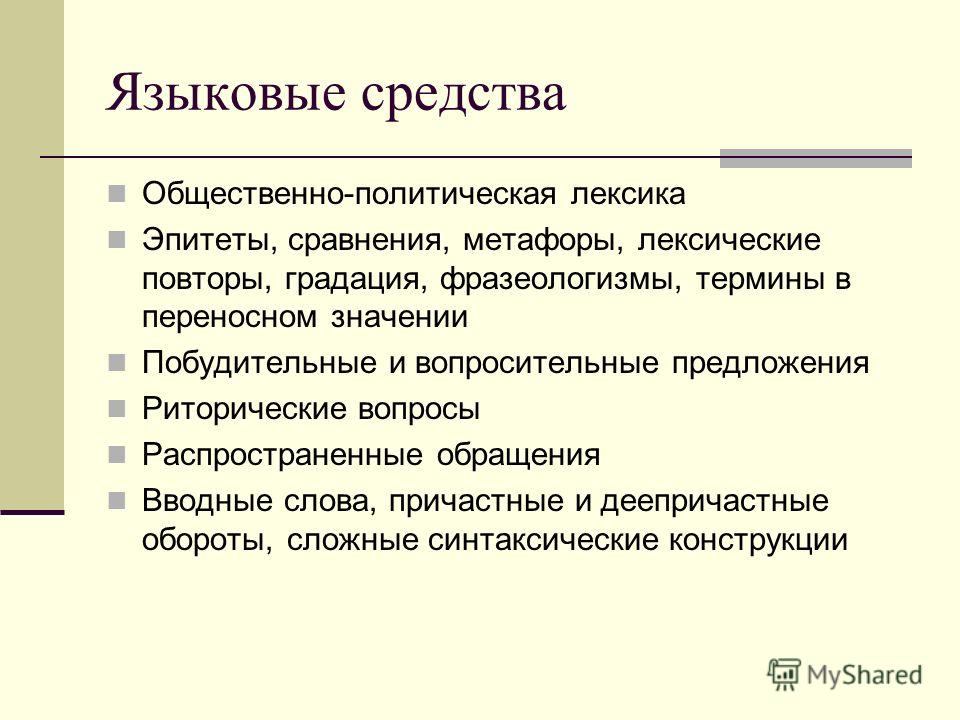 Языковые средства

Общественно-политическая лексика

Эпитеты, сравнения, метафоры, лексические повторы, градация, фразеологизмы, термины в переносном значении

Побудительные и вопросительные предложения

Риторические вопросы

Распространенные обращения

Вводные слова, причастные и деепричастные обороты, сложные синтаксические конструкции

MyShared